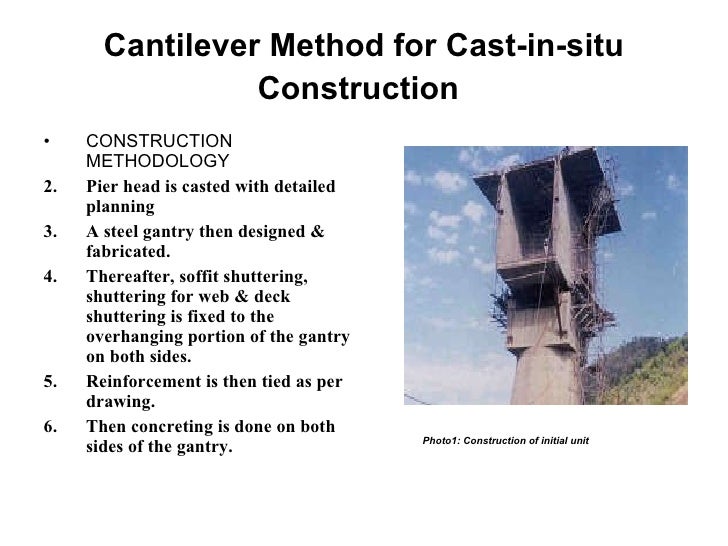 Cantilever Method for Cast-in-situ Construction

• CONSTRUCTION METHODOLOGY

2. Pier head is casted with detailed planning

3. A steel gantry then designed & fabricated.

4. Thereafter, soffit shuttering, shuttering for web & deck shuttering is fixed to the overhanging portion of the gantry on both sides.

5. Reinforcement is then tied as per drawing.

6. Then concreting is done on both sides of the gantry.

Photo1: Construction of initial unit